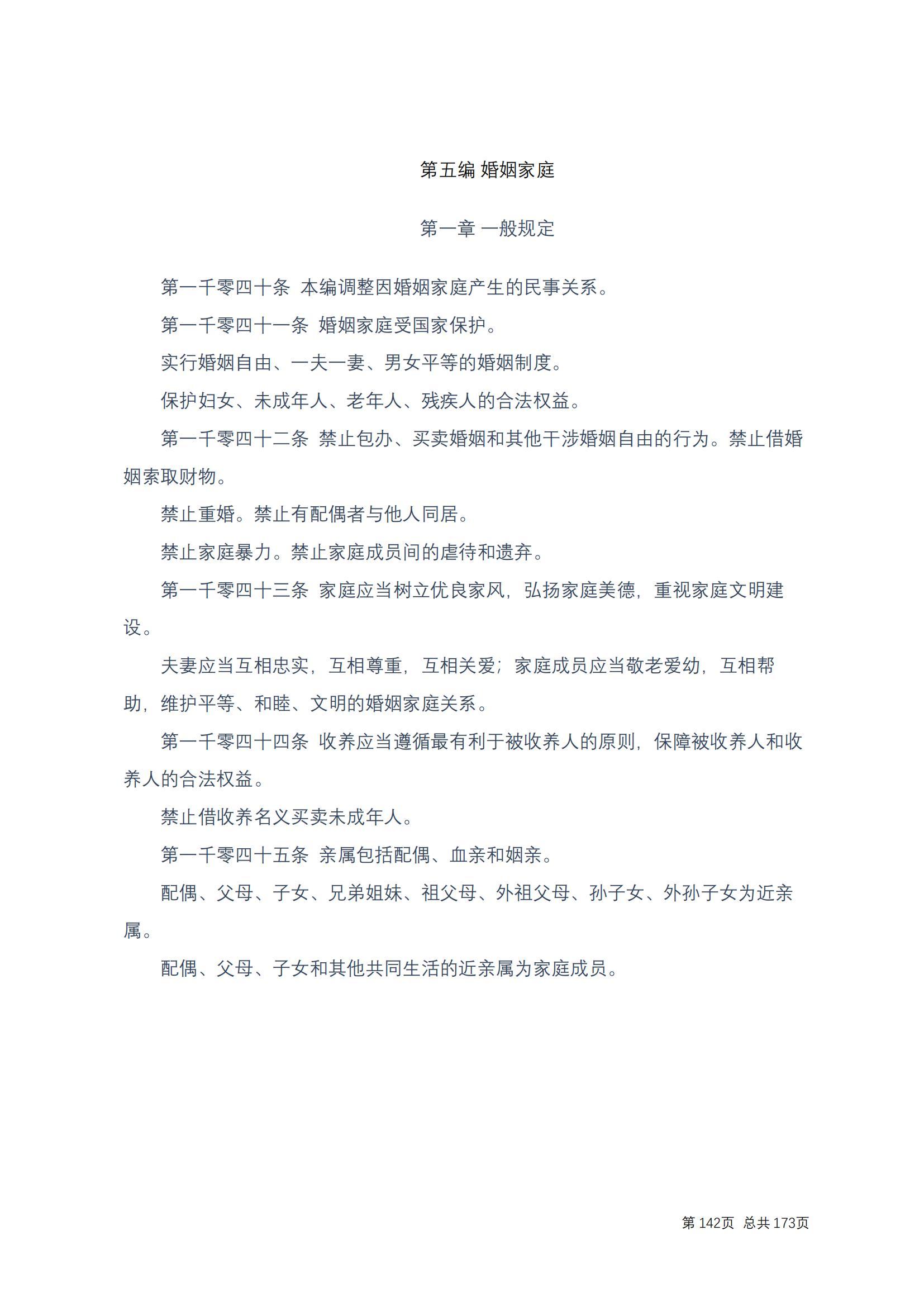 第五编 婚姻家庭

第一章 一般规定

第一千零四十条 本编调整因婚姻家庭产生的民事关系。

第一千零四十一条 婚姻家庭受国家保护。

实行婚姻自由、一夫一妻、男女平等的婚姻制度。

保护妇女、未成年人、老年人、残疾人的合法权益。

第一千零四十二条 禁止包办、买卖婚姻和其他干涉婚姻自由的行为。禁止借婚姻索取财物。

禁止重婚。禁止有配偶者与他人同居。

禁止家庭暴力。禁止家庭成员间的虐待和遗弃。

第一千零四十三条 家庭应当树立优良家风，弘扬家庭美德，重视家庭文明建设。

夫妻应当互相忠实，互相尊重，互相关爱；家庭成员应当敬老爱幼，互相帮助，维护平等、和睦、文明的婚姻家庭关系。

第一千零四十四条 收养应当遵循最有利于被收养人的原则，保障被收养人和收养人的合法权益。

禁止借收养名义买卖未成年人。

第一千零四十五条 亲属包括配偶、血亲和姻亲。

配偶、父母、子女、兄弟姐妹、祖父母、外祖父母、孙子女、外孙子女为近亲属。

配偶、父母、子女和其他共同生活的近亲属为家庭成员。

第 142页 总共 173页